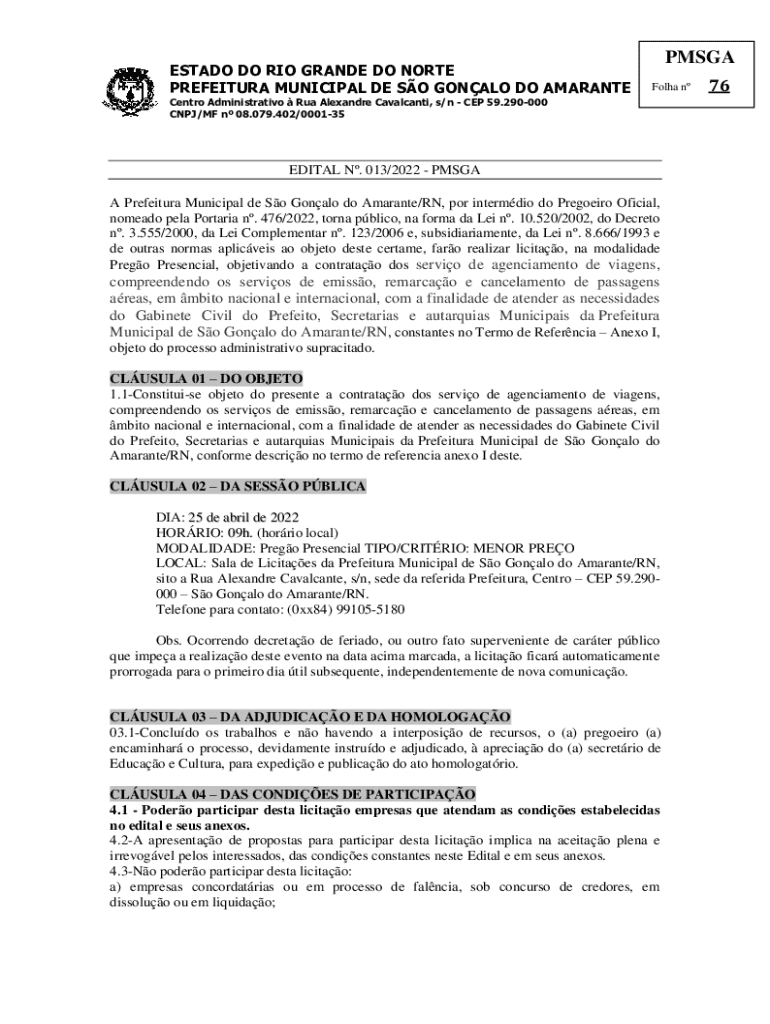 ESTADO DO RIO GRANDE DO NORTE
PREFEITURA MUNICIPAL DE SÃO GONÇALO DO AMARANTE
Centro Administrativo à Rua Alexandre Cavalcanti, s/n - CEP 59.290-000
CNPJ/MF nº 08.079.402/0001-35

PMSGA
Folha nº 76

EDITAL Nº. 013/2022 - PMSGA

A Prefeitura Municipal de São Gonçalo do Amarante/RN, por intermédio do Pregoeiro Oficial, nomeado pela Portaria nº. 476/2022, torna público, na forma da Lei nº. 10.520/2002, do Decreto nº. 3.555/2000, da Lei Complementar nº. 123/2006 e, subsidiariamente, da Lei nº. 8.666/1993 e de outras normas aplicáveis ao objeto deste certame, farão realizar licitação, na modalidade Pregão Presencial, objetivando a contratação dos serviço de agenciamento de viagens, compreendendo os serviços de emissão, remarcação e cancelamento de passagens aéreas, em âmbito nacional e internacional, com a finalidade de atender as necessidades do Gabinete Civil do Prefeito, Secretarias e autarquias Municipais da Prefeitura Municipal de São Gonçalo do Amarante/RN, constantes no Termo de Referência – Anexo I, objeto do processo administrativo supracitado.

CLÁUSULA 01 – DO OBJETO
1.1-Constitui-se objeto do presente a contratação dos serviço de agenciamento de viagens, compreendendo os serviços de emissão, remarcação e cancelamento de passagens aéreas, em âmbito nacional e internacional, com a finalidade de atender as necessidades do Gabinete Civil do Prefeito, Secretarias e autarquias Municipais da Prefeitura Municipal de São Gonçalo do Amarante/RN, conforme descrição no termo de referencia anexo I deste.

CLÁUSULA 02 – DA SESSÃO PÚBLICA

DIA: 25 de abril de 2022
HORÁRIO: 09h. (horário local)
MODALIDADE: Pregão Presencial TIPO/CRITÉRIO: MENOR PREÇO
LOCAL: Sala de Licitações da Prefeitura Municipal de São Gonçalo do Amarante/RN, sito a Rua Alexandre Cavalcante, s/n, sede da referida Prefeitura, Centro – CEP 59.290-000 – São Gonçalo do Amarante/RN.
Telefone para contato: (0xx84) 99105-5180

Obs. Ocorrendo decretação de feriado, ou outro fato superveniente de caráter público que impeça a realização deste evento na data acima marcada, a licitação ficará automaticamente prorrogada para o primeiro dia útil subsequente, independentemente de nova comunicação.

CLÁUSULA 03 – DA ADJUDICAÇÃO E DA HOMOLOGAÇÃO
03.1-Concluído os trabalhos e não havendo a interposição de recursos, o (a) pregoeiro (a) encaminhará o processo, devidamente instruído e adjudicado, à apreciação do (a) secretário de Educação e Cultura, para expedição e publicação do ato homologatório.

CLÁUSULA 04 – DAS CONDIÇÕES DE PARTICIPAÇÃO
4.1 - Poderão participar desta licitação empresas que atendam as condições estabelecidas no edital e seus anexos.
4.2-A apresentação de propostas para participar desta licitação implica na aceitação plena e irrevogável pelos interessados, das condições constantes neste Edital e em seus anexos.
4.3-Não poderão participar desta licitação:
a) empresas concordatárias ou em processo de falência, sob concurso de credores, em dissolução ou em liquidação;